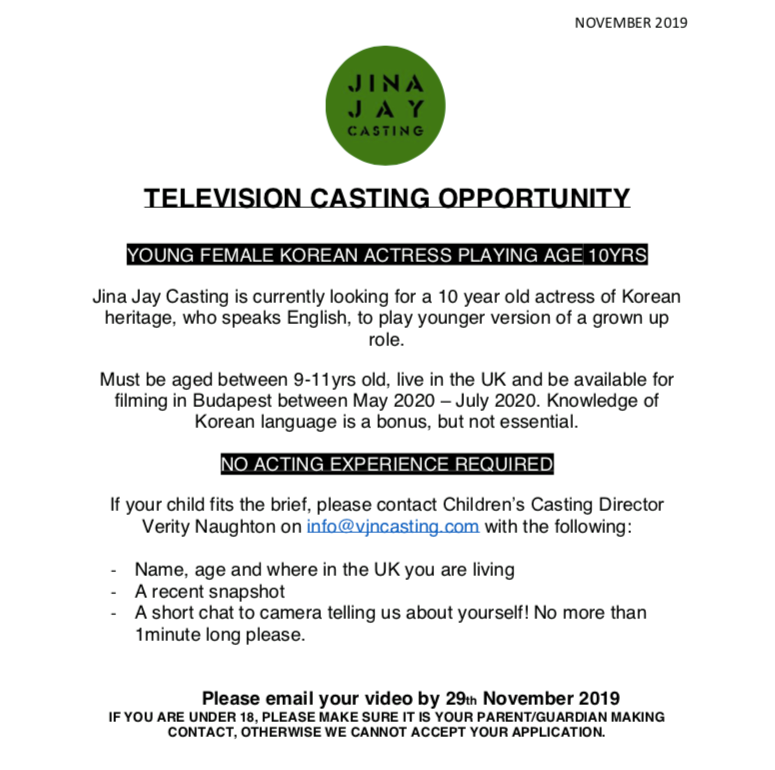 NOVEMBER 2019

JINA
JAY
CASTING

TELEVISION CASTING OPPORTUNITY

YOUNG FEMALE KOREAN ACTRESS PLAYING AGE 10YRS

Jina Jay Casting is currently looking for a 10 year old actress of Korean heritage, who speaks English, to play younger version of a grown up role.

Must be aged between 9-11yrs old, live in the UK and be available for filming in Budapest between May 2020 – July 2020. Knowledge of Korean language is a bonus, but not essential.

NO ACTING EXPERIENCE REQUIRED

If your child fits the brief, please contact Children's Casting Director Verity Naughton on info@vjncasting.com with the following:

- Name, age and where in the UK you are living
- A recent snapshot
- A short chat to camera telling us about yourself! No more than 1minute long please.

Please email your video by 29th November 2019
IF YOU ARE UNDER 18, PLEASE MAKE SURE IT IS YOUR PARENT/GUARDIAN MAKING CONTACT, OTHERWISE WE CANNOT ACCEPT YOUR APPLICATION.